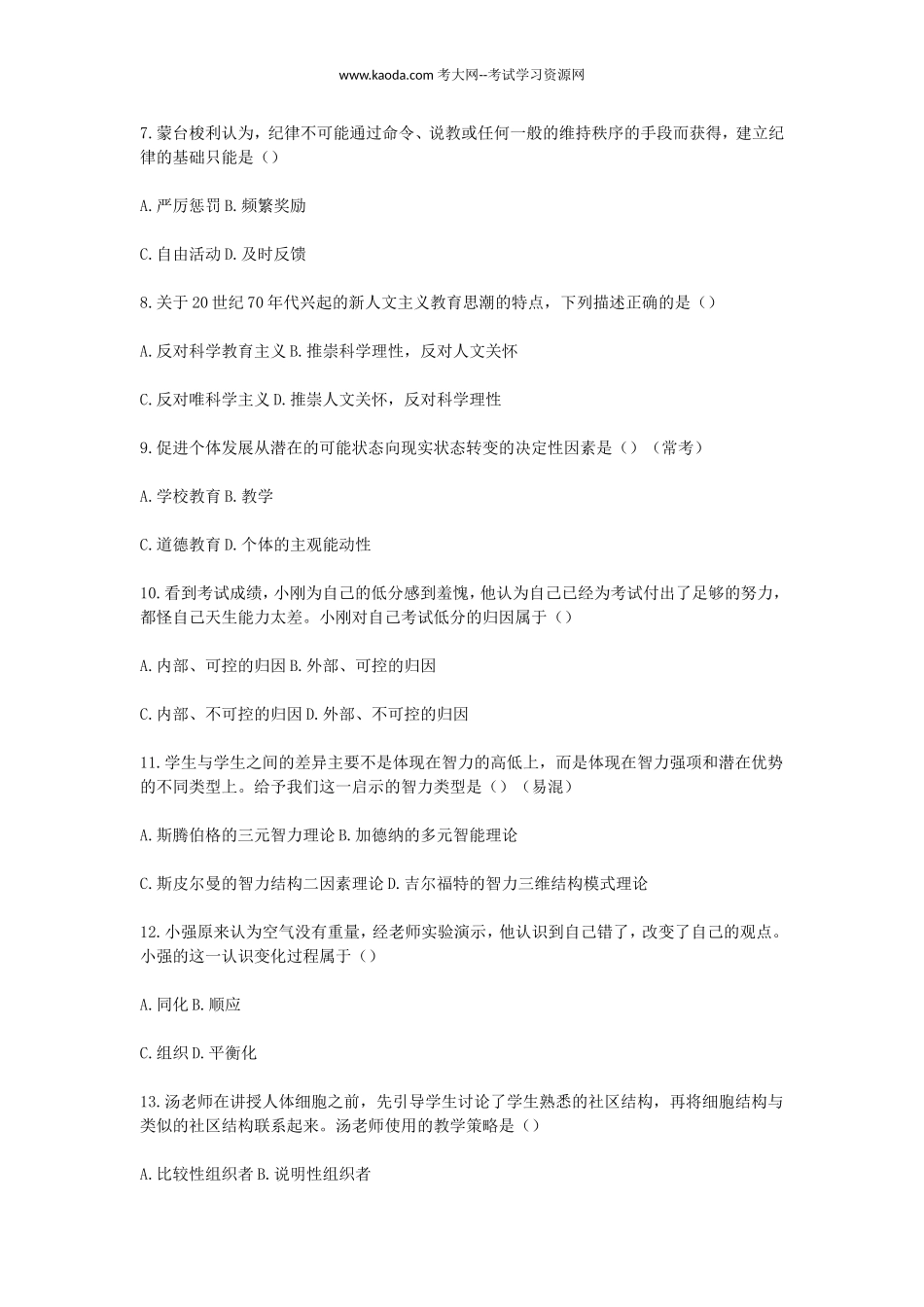 www.kaoda.com 考大网--考试学习资源网

7.蒙台梭利认为，纪律不可能通过命令、说教或任何一般的维持秩序的手段而获得，建立纪律的基础只能是（）

A.严厉惩罚 B.频繁奖励

C.自由活动 D.及时反馈

8.关于 20 世纪 70 年代兴起的新人文主义教育思潮的特点，下列描述正确的是（）

A.反对科学教育主义 B.推崇科学理性，反对人文关怀

C.反对唯科学主义 D.推崇人文关怀，反对科学理性

9.促进个体发展从潜在的可能状态向现实状态转变的决定性因素是（）（常考）

A.学校教育 B.教学

C.道德教育 D.个体的主观能动性

10.看到考试成绩，小刚为自己的低分感到羞愧，他认为自己已经为考试付出了足够的努力，都怪自己天生能力太差。小刚对自己考试低分的归因属于（）

A.内部、可控的归因 B.外部、可控的归因

C.内部、不可控的归因 D.外部、不可控的归因

11.学生与学生之间的差异主要不是体现在智力的高低上，而是体现在智力强项和潜在优势的不同类型上。给予我们这一启示的智力类型是（）（易混）

A.斯腾伯格的三元智力理论 B.加德纳的多元智能理论

C.斯皮尔曼的智力结构二因素理论 D.吉尔福特的智力三维结构模式理论

12.小强原来认为空气没有重量，经老师实验演示，他认识到自己错了，改变了自己的观点。小强的这一认识变化过程属于（）

A.同化 B.顺应

C.组织 D.平衡化

13.汤老师在讲授人体细胞之前，先引导学生讨论了学生熟悉的社区结构，再将细胞结构与类似的社区结构联系起来。汤老师使用的教学策略是（）

A.比较性组织者 B.说明性组织者